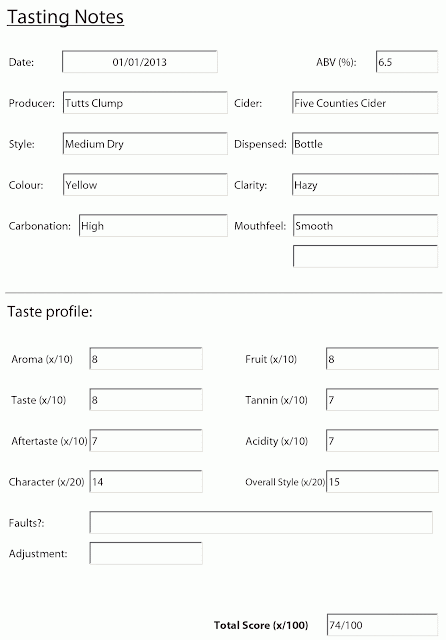 Tasting Notes

Date: 01/01/2013

ABV (%): 6.5

Producer: Tutts Clump

Cider: Five Counties Cider

Style: Medium Dry

Dispensed: Bottle

Colour: Yellow

Clarity: Hazy

Carbonation: High

Mouthfeel: Smooth

Taste profile:

Aroma (x/10) 8

Fruit (x/10) 8

Taste (x/10) 8

Tannin (x/10) 7

Aftertaste (x/10) 7

Acidity (x/10) 7

Character (x/20) 14

Overall Style (x/20) 15

Faults?:

Adjustment:

Total Score (x/100) 74/100